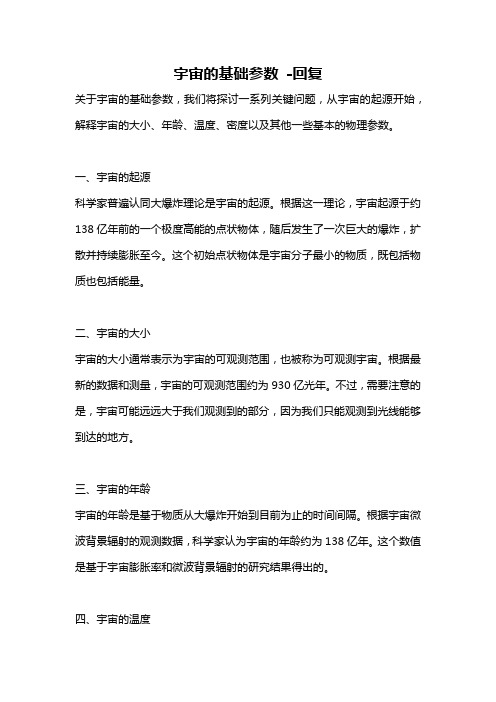 宇宙的基础参数 -回复

关于宇宙的基础参数，我们将探讨一系列关键问题，从宇宙的起源开始，解释宇宙的大小、年龄、温度、密度以及其他一些基本的物理参数。

一、宇宙的起源

科学家普遍认同大爆炸理论是宇宙的起源。根据这一理论，宇宙起源于约138亿年前的一个极度高能的点状物体，随后发生了一次巨大的爆炸，扩散并持续膨胀至今。这个初始点状物体是宇宙分子最小的物质，既包括物质也包括能量。

二、宇宙的大小

宇宙的大小通常表示为宇宙的可观测范围，也被称为可观测宇宙。根据最新的数据和测量，宇宙的可观测范围约为930亿光年。不过，需要注意的是，宇宙可能远远大于我们观测到的部分，因为我们只能观测到光线能够到达的地方。

三、宇宙的年龄

宇宙的年龄是基于物质从大爆炸开始到目前为止的时间间隔。根据宇宙微波背景辐射的观测数据，科学家认为宇宙的年龄约为138亿年。这个数值是基于宇宙膨胀率和微波背景辐射的研究结果得出的。

四、宇宙的温度